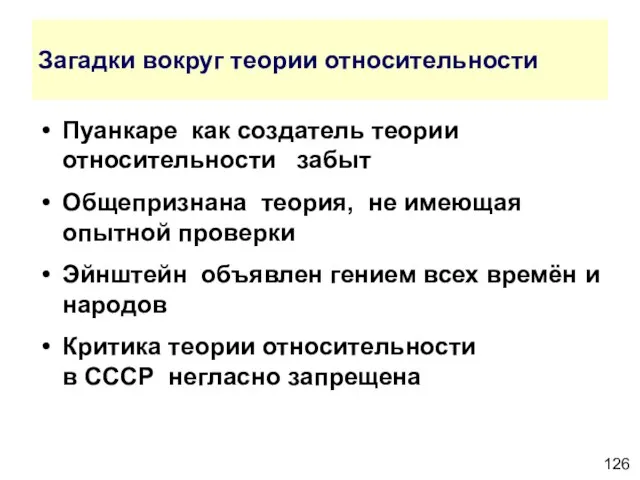 Загадки вокруг теории относительности

• Пуанкаре как создатель теории относительности забыт

• Общепризнана теория, не имеющая опытной проверки

• Эйнштейн объявлен гением всех времён и народов

• Критика теории относительности в СССР негласно запрещена

126